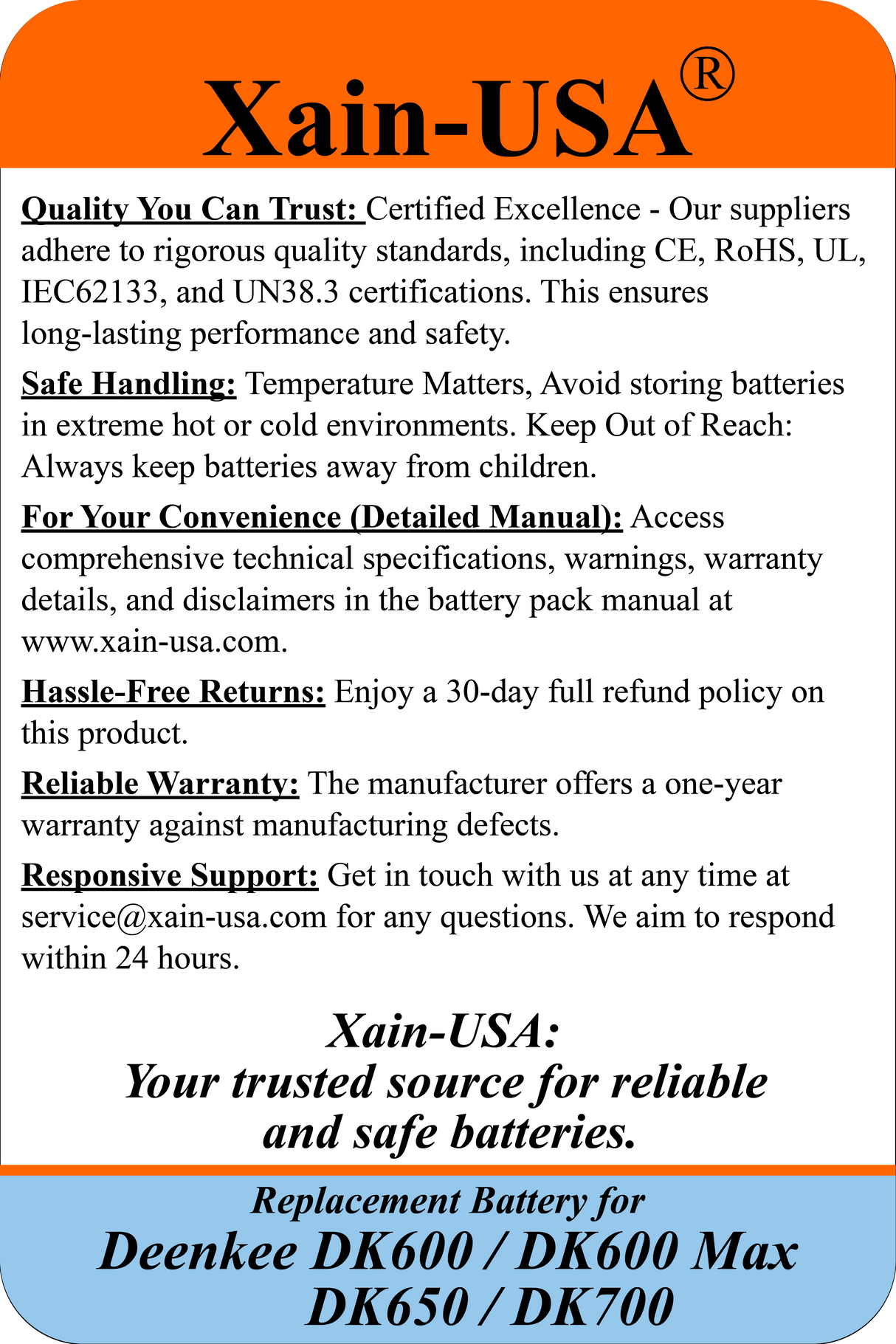 Xain-USA®

Quality You Can Trust: Certified Excellence - Our suppliers adhere to rigorous quality standards, including CE, RoHS, UL, IEC62133, and UN38.3 certifications. This ensures long-lasting performance and safety.

Safe Handling: Temperature Matters, Avoid storing batteries in extreme hot or cold environments. Keep Out of Reach: Always keep batteries away from children.

For Your Convenience (Detailed Manual): Access comprehensive technical specifications, warnings, warranty details, and disclaimers in the battery pack manual at www.xain-usa.com.

Hassle-Free Returns: Enjoy a 30-day full refund policy on this product.

Reliable Warranty: The manufacturer offers a one-year warranty against manufacturing defects.

Responsive Support: Get in touch with us at any time at service@xain-usa.com for any questions. We aim to respond within 24 hours.

Xain-USA:
Your trusted source for reliable and safe batteries.

Replacement Battery for
Deenkee DK600 / DK600 Max
DK650 / DK700